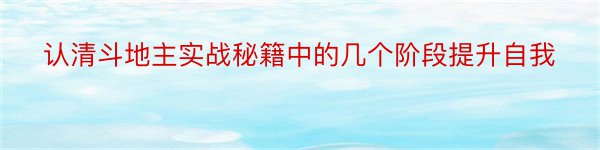 认清斗地主实战秘籍中的几个阶段提升自我